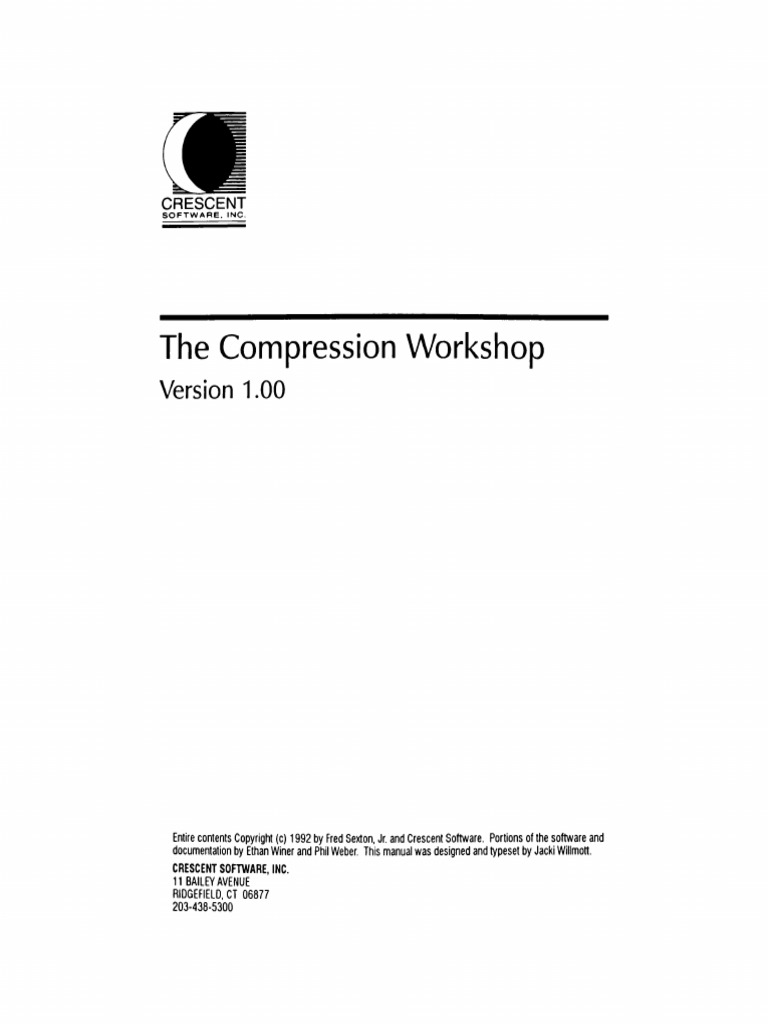 CRESCENT
SOFTWARE, INC.

The Compression Workshop

Version 1.00

Entire contents Copyright (c) 1992 by Fred Sexton, Jr. and Crescent Software. Portions of the software and documentation by Ethan Winer and Phil Weber. This manual was designed and typeset by Jacki Willmott.

CRESCENT SOFTWARE, INC.
11 BAILEY AVENUE
RIDGEFIELD, CT 06877
203-438-5300